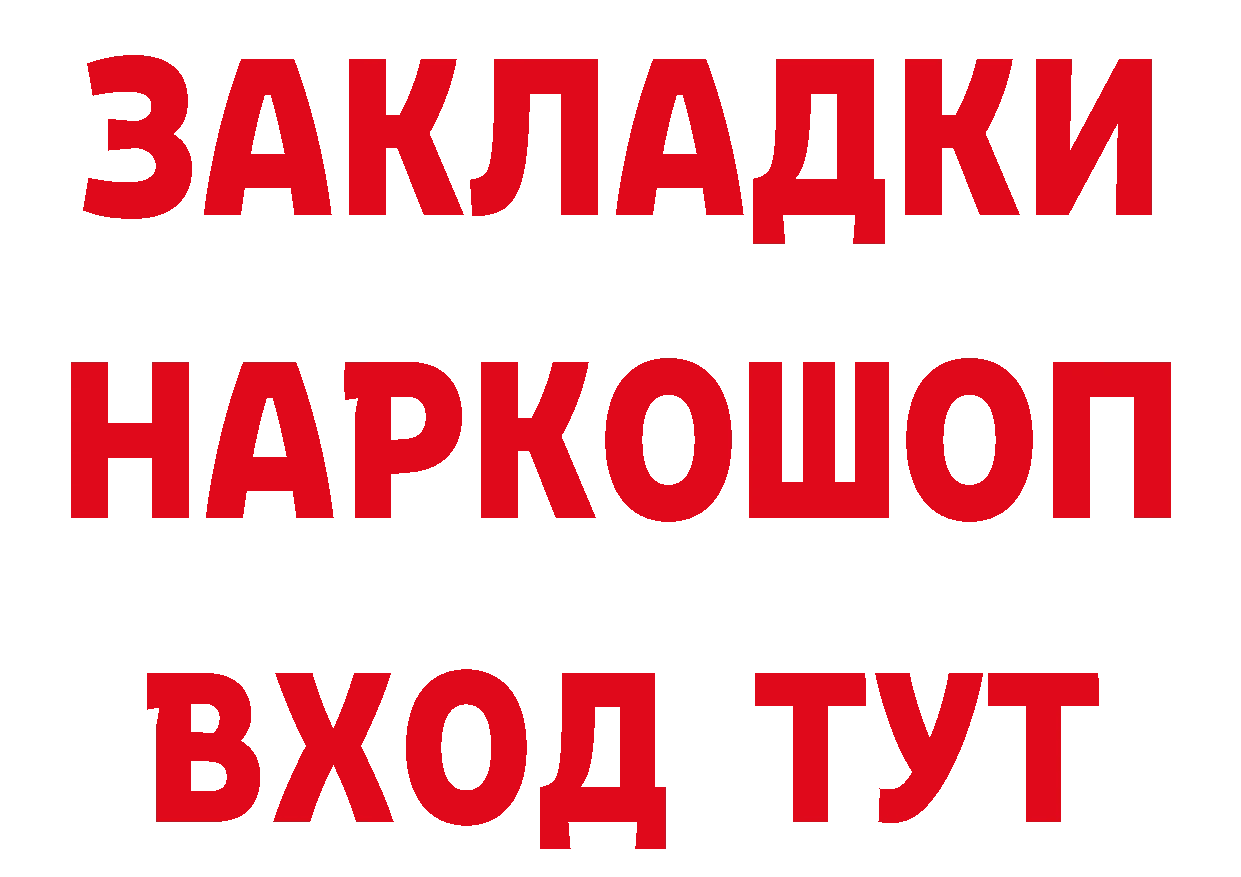 ЗАКЛАДКИ НАРКОШОП ВХОД ТУТ